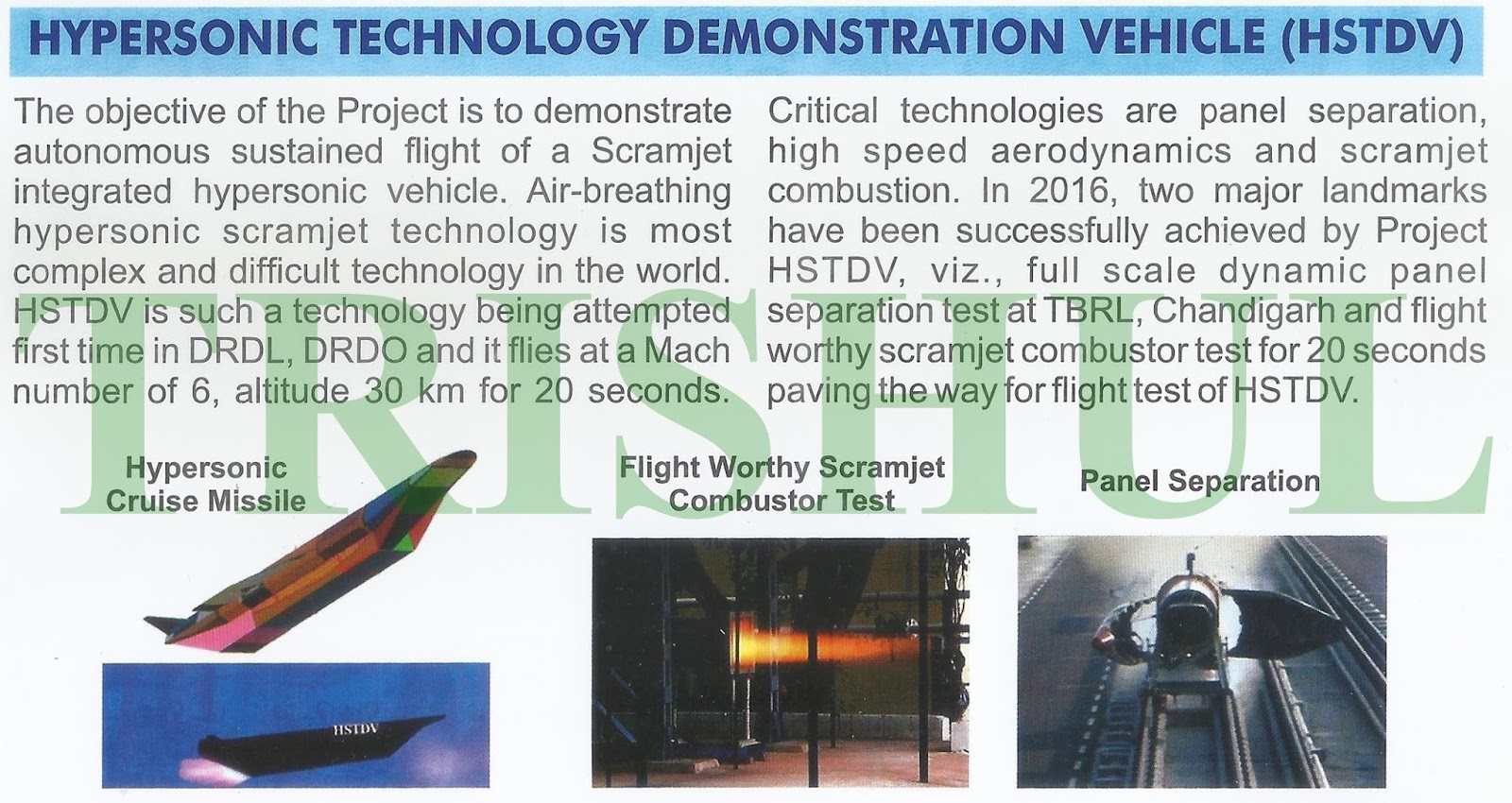 HYPERSONIC TECHNOLOGY DEMONSTRATION VEHICLE (HSTDV)

The objective of the Project is to demonstrate autonomous sustained flight of a Scramjet integrated hypersonic vehicle. Air-breathing hypersonic scramjet technology is most complex and difficult technology in the world. HSTDV is such a technology being attempted first time in DRDL, DRDO and it flies at a Mach number of 6, altitude 30 km for 20 seconds.

Critical technologies are panel separation, high speed aerodynamics and scramjet combustion. In 2016, two major landmarks have been successfully achieved by Project HSTDV, viz., full scale dynamic panel separation test at TBRL, Chandigarh and flight worthy scramjet combustor test for 20 seconds paving the way for flight test of HSTDV.

Hypersonic
Cruise Missile

HSTDV

Flight Worthy Scramjet
Combustor Test

Panel Separation

TRISHUL